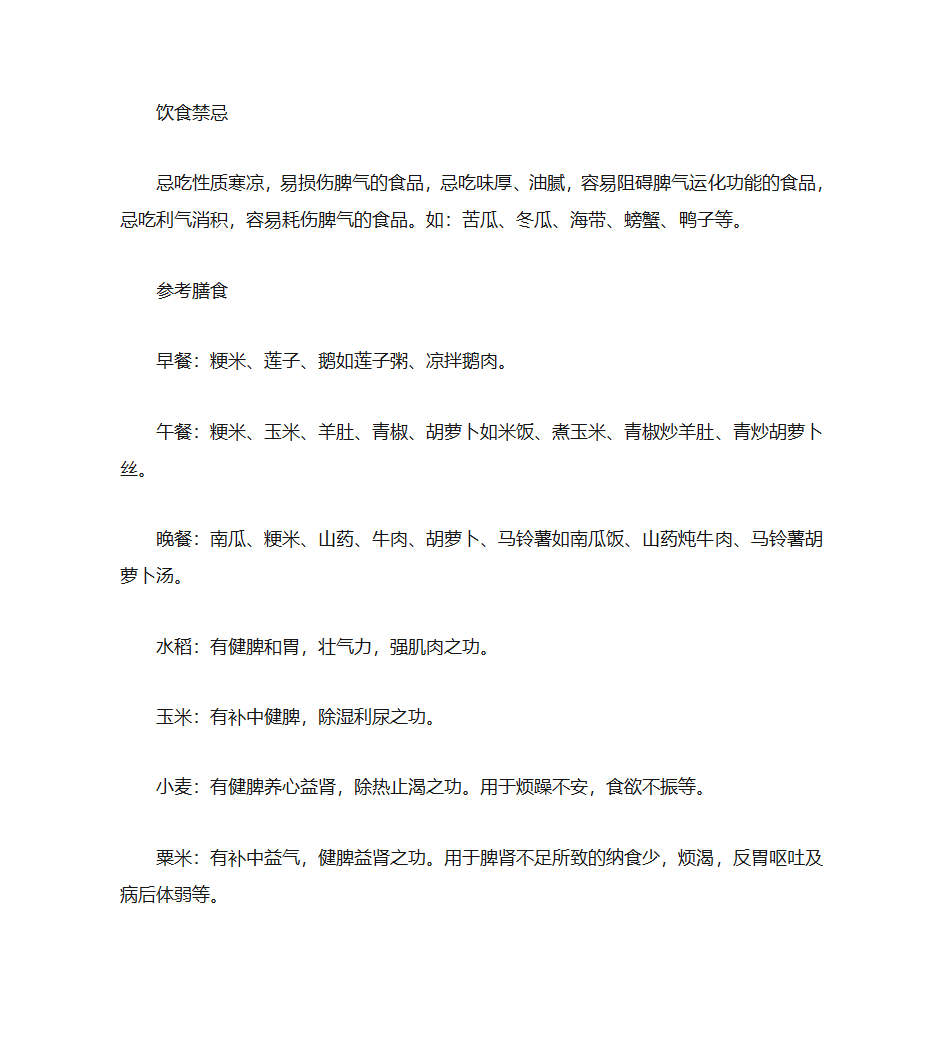 饮食禁忌

忌吃性质寒凉，易损伤脾气的食品，忌吃味厚、油腻，容易阻碍脾气运化功能的食品，忌吃利气消积，容易耗伤脾气的食品。如：苦瓜、冬瓜、海带、螃蟹、鸭子等。

参考膳食

早餐：粳米、莲子、鹅如莲子粥、凉拌鹅肉。

午餐：粳米、玉米、羊肚、青椒、胡萝卜如米饭、煮玉米、青椒炒羊肚、青炒胡萝卜丝。

晚餐：南瓜、粳米、山药、牛肉、胡萝卜、马铃薯如南瓜饭、山药炖牛肉、马铃薯胡萝卜汤。

水稻：有健脾和胃，壮气力，强肌肉之功。

玉米：有补中健脾，除湿利尿之功。

小麦：有健脾养心益肾，除热止渴之功。用于烦躁不安，食欲不振等。

粟米：有补中益气，健脾益肾之功。用于脾肾不足所致的纳食少，烦渴，反胃呕吐及病后体弱等。